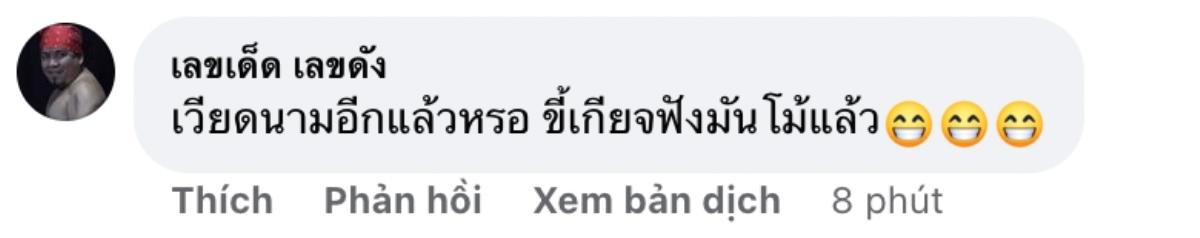 เลขเด็ด เลขดัง
เวียดนามอีกแล้วหรอ ขี้เกียจฟังมันโม้แล้ว😁😁😁

Thích Phản hồi Xem bản dịch 8 phút